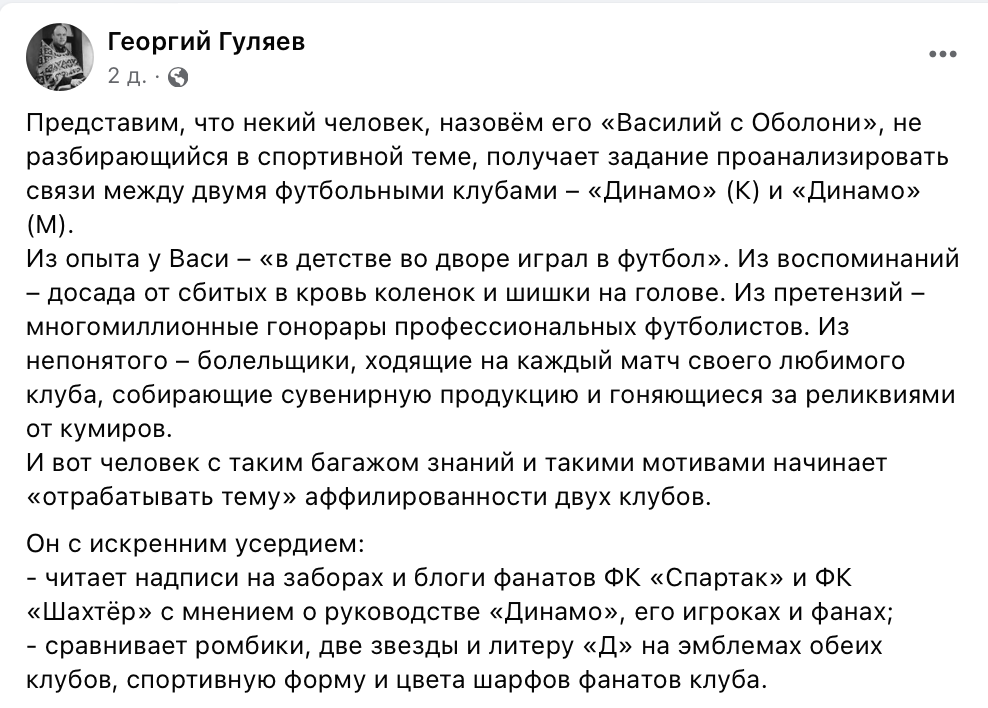 Георгий Гуляев
2 д. ·

...

Представим, что некий человек, назовём его «Василий с Оболони», не разбирающийся в спортивной теме, получает задание проанализировать связи между двумя футбольными клубами – «Динамо» (К) и «Динамо» (М).
Из опыта у Васи – «в детстве во дворе играл в футбол». Из воспоминаний – досада от сбитых в кровь коленок и шишки на голове. Из претензий – многомиллионные гонорары профессиональных футболистов. Из непонятого – болельщики, ходящие на каждый матч своего любимого клуба, собирающие сувенирную продукцию и гоняющиеся за реликвиями от кумиров.
И вот человек с таким багажом знаний и такими мотивами начинает «отрабатывать тему» аффилированности двух клубов.

Он с искренним усердием:
- читает надписи на заборах и блоги фанатов ФК «Спартак» и ФК «Шахтёр» с мнением о руководстве «Динамо», его игроках и фанах;
- сравнивает ромбики, две звезды и литеру «Д» на эмблемах обеих клубов, спортивную форму и цвета шарфов фанатов клуба.